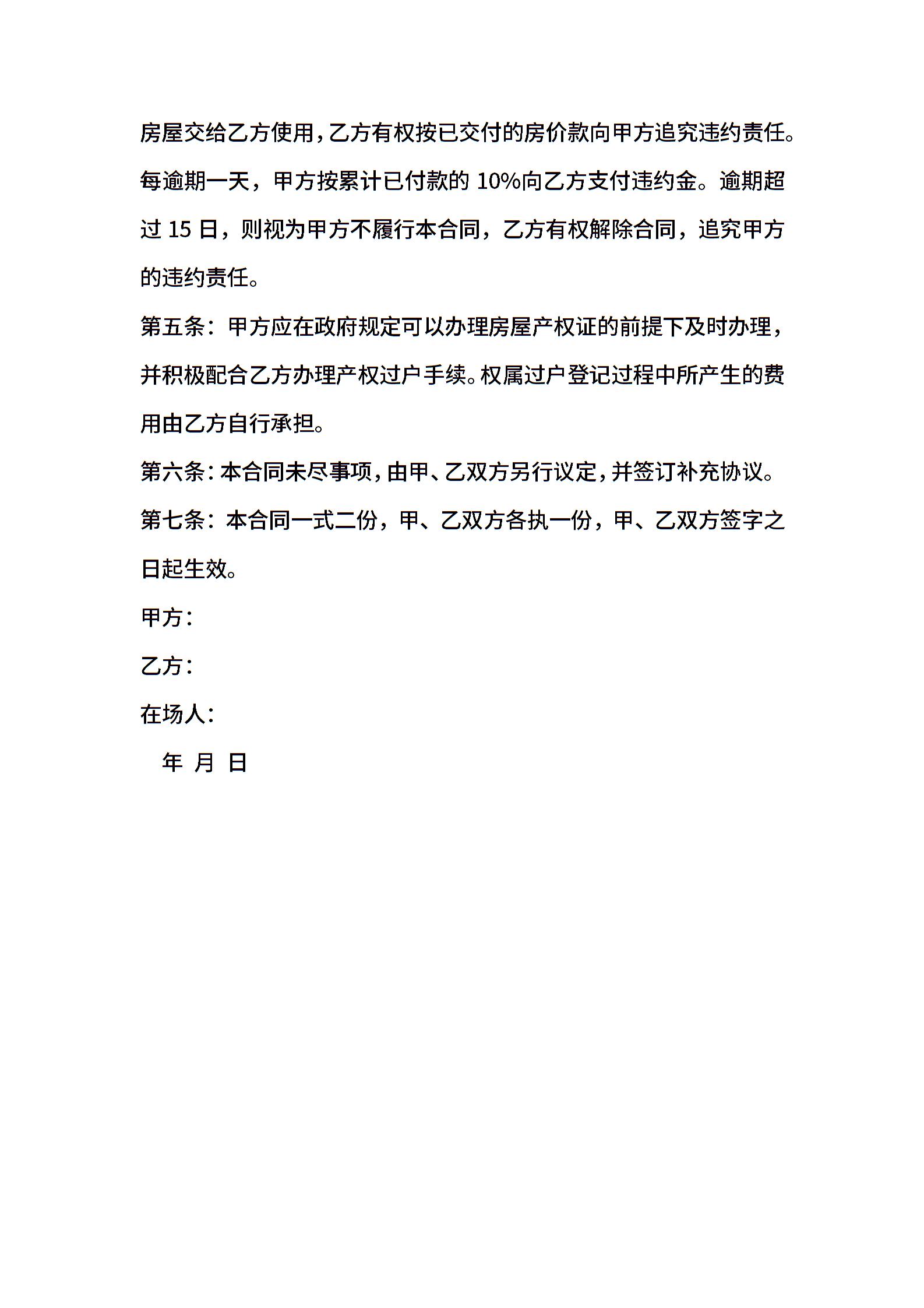 房屋交给乙方使用，乙方有权按已交付的房价款向甲方追究违约责任。每逾期一天，甲方按累计已付款的 10%向乙方支付违约金。逾期超过 15 日，则视为甲方不履行本合同，乙方有权解除合同，追究甲方的违约责任。

第五条：甲方应在政府规定可以办理房屋产权证的前提下及时办理，并积极配合乙方办理产权过户手续。权属过户登记过程中所产生的费用由乙方自行承担。

第六条：本合同未尽事项，由甲、乙双方另行议定，并签订补充协议。

第七条：本合同一式二份，甲、乙双方各执一份，甲、乙双方签字之日起生效。

甲方：

乙方：

在场人：

年 月 日